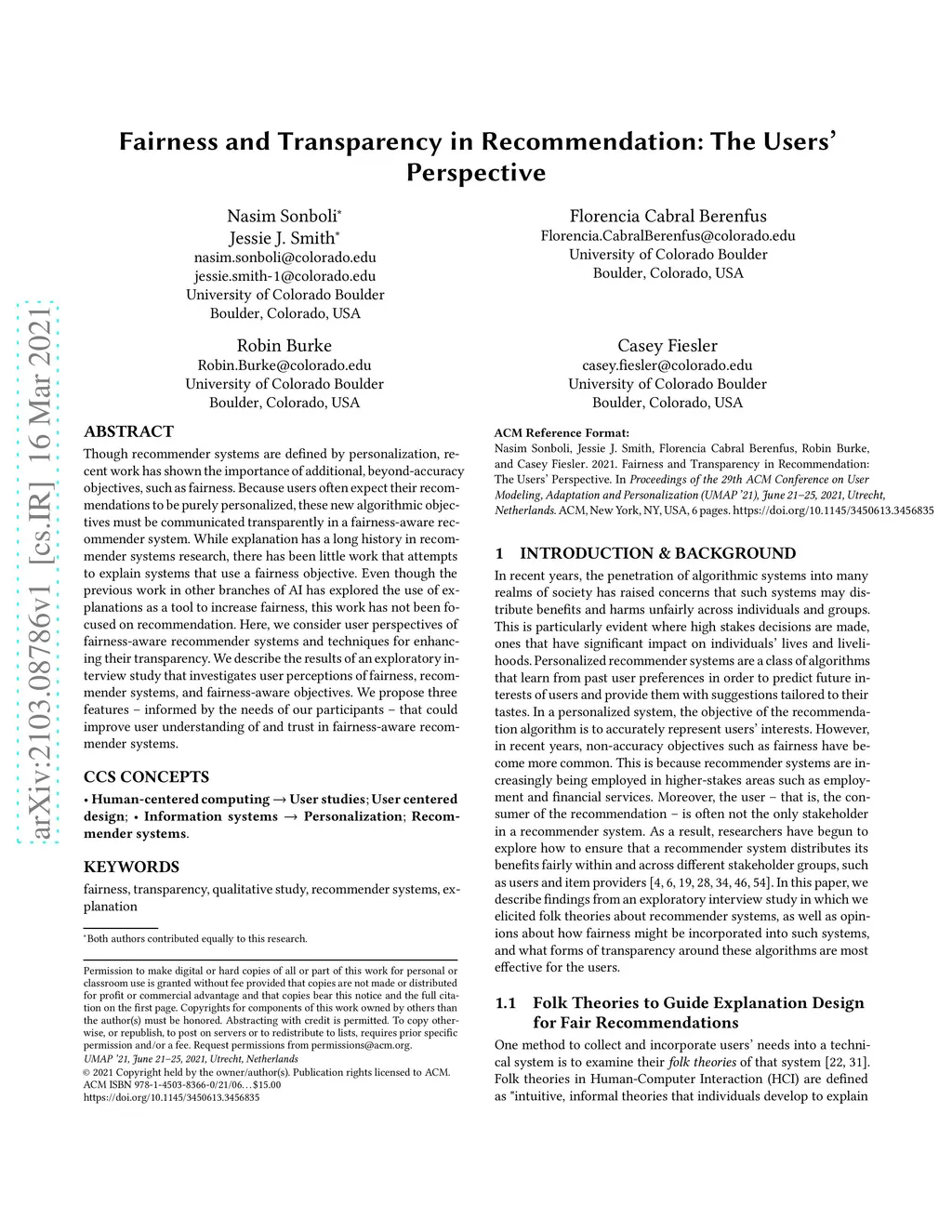 arXiv:2103.08786v1 [cs.IR] 16 Mar 2021

Fairness and Transparency in Recommendation: The Users' Perspective

Nasim Sonboli*
Jessie J. Smith*
nasim.sonboli@colorado.edu
jessie.smith-1@colorado.edu
University of Colorado Boulder
Boulder, Colorado, USA

Florencia Cabral Berenfus
Florencia.CabralBerenfus@colorado.edu
University of Colorado Boulder
Boulder, Colorado, USA

Robin Burke
Robin.Burke@colorado.edu
University of Colorado Boulder
Boulder, Colorado, USA

Casey Fiesler
casey.fiesler@colorado.edu
University of Colorado Boulder
Boulder, Colorado, USA

ABSTRACT
Though recommender systems are defined by personalization, recent work has shown the importance of additional, beyond-accuracy objectives, such as fairness. Because users often expect their recommendations to be purely personalized, these new algorithmic objectives must be communicated transparently in a fairness-aware recommender system. While explanation has a long history in recommender systems research, there has been little work that attempts to explain systems that use a fairness objective. Even though the previous work in other branches of AI has explored the use of explanations as a tool to increase fairness, this work has not been focused on recommendation. Here, we consider user perspectives of fairness-aware recommender systems and techniques for enhancing their transparency. We describe the results of an exploratory interview study that investigates user perceptions of fairness, recommender systems, and fairness-aware objectives. We propose three features – informed by the needs of our participants – that could improve user understanding of and trust in fairness-aware recommender systems.

CCS CONCEPTS
• Human-centered computing → User studies; User centered design; • Information systems → Personalization; Recommender systems.

KEYWORDS
fairness, transparency, qualitative study, recommender systems, explanation

*Both authors contributed equally to this research.

Permission to make digital or hard copies of all or part of this work for personal or classroom use is granted without fee provided that copies are not made or distributed for profit or commercial advantage and that copies bear this notice and the full citation on the first page. Copyrights for components of this work owned by others than the author(s) must be honored. Abstracting with credit is permitted. To copy otherwise, or republish, to post on servers or to redistribute to lists, requires prior specific permission and/or a fee. Request permissions from permissions@acm.org.
UMAP '21, June 21–25, 2021, Utrecht, Netherlands
© 2021 Copyright held by the owner/author(s). Publication rights licensed to ACM.
ACM ISBN 978-1-4503-8366-0/21/06…$15.00
https://doi.org/10.1145/3450613.3456835

ACM Reference Format:
Nasim Sonboli, Jessie J. Smith, Florencia Cabral Berenfus, Robin Burke, and Casey Fiesler. 2021. Fairness and Transparency in Recommendation: The Users' Perspective. In Proceedings of the 29th ACM Conference on User Modeling, Adaptation and Personalization (UMAP '21), June 21–25, 2021, Utrecht, Netherlands. ACM, New York, NY, USA, 6 pages. https://doi.org/10.1145/3450613.3456835

1 INTRODUCTION & BACKGROUND
In recent years, the penetration of algorithmic systems into many realms of society has raised concerns that such systems may distribute benefits and harms unfairly across individuals and groups. This is particularly evident where high stakes decisions are made, ones that have significant impact on individuals' lives and livelihoods. Personalized recommender systems are a class of algorithms that learn from past user preferences in order to predict future interests of users and provide them with suggestions tailored to their tastes. In a personalized system, the objective of the recommendation algorithm is to accurately represent users' interests. However, in recent years, non-accuracy objectives such as fairness have become more common. This is because recommender systems are increasingly being employed in higher-stakes areas such as employment and financial services. Moreover, the user – that is, the consumer of the recommendation – is often not the only stakeholder in a recommender system. As a result, researchers have begun to explore how to ensure that a recommender system distributes its benefits fairly within and across different stakeholder groups, such as users and item providers [4, 6, 19, 28, 34, 46, 54]. In this paper, we describe findings from an exploratory interview study in which we elicited folk theories about recommender systems, as well as opinions about how fairness might be incorporated into such systems, and what forms of transparency around these algorithms are most effective for the users.

1.1 Folk Theories to Guide Explanation Design for Fair Recommendations
One method to collect and incorporate users' needs into a technical system is to examine their folk theories of that system [22, 31]. Folk theories in Human-Computer Interaction (HCI) are defined as "intuitive, informal theories that individuals develop to explain